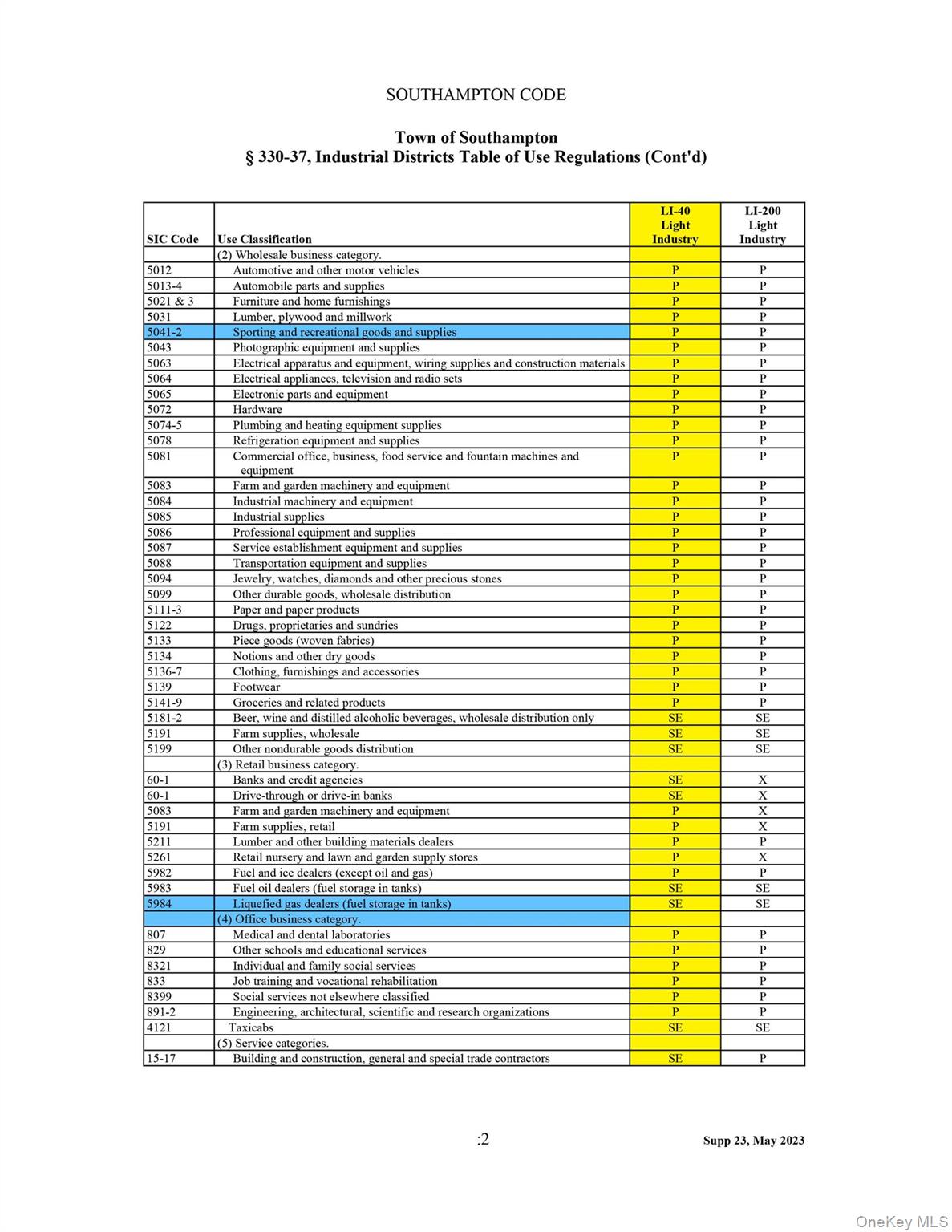 SOUTHAMPTON CODE

Town of Southampton
§ 330-37, Industrial Districts Table of Use Regulations (Cont'd)

| SIC Code | Use Classification | LI-40 Light Industry | LI-200 Light Industry |
|---|---|---|---|
| | (2) Wholesale business category. | | |
| 5012 | Automotive and other motor vehicles | P | P |
| 5013-4 | Automobile parts and supplies | P | P |
| 5021 & 3 | Furniture and home furnishings | P | P |
| 5031 | Lumber, plywood and millwork | P | P |
| 5041-2 | Sporting and recreational goods and supplies | P | P |
| 5043 | Photographic equipment and supplies | P | P |
| 5063 | Electrical apparatus and equipment, wiring supplies and construction materials | P | P |
| 5064 | Electrical appliances, television and radio sets | P | P |
| 5065 | Electronic parts and equipment | P | P |
| 5072 | Hardware | P | P |
| 5074-5 | Plumbing and heating equipment supplies | P | P |
| 5078 | Refrigeration equipment and supplies | P | P |
| 5081 | Commercial office, business, food service and fountain machines and equipment | P | P |
| 5083 | Farm and garden machinery and equipment | P | P |
| 5084 | Industrial machinery and equipment | P | P |
| 5085 | Industrial supplies | P | P |
| 5086 | Professional equipment and supplies | P | P |
| 5087 | Service establishment equipment and supplies | P | P |
| 5088 | Transportation equipment and supplies | P | P |
| 5094 | Jewelry, watches, diamonds and other precious stones | P | P |
| 5099 | Other durable goods, wholesale distribution | P | P |
| 5111-3 | Paper and paper products | P | P |
| 5122 | Drugs, proprietaries and sundries | P | P |
| 5133 | Piece goods (woven fabrics) | P | P |
| 5134 | Notions and other dry goods | P | P |
| 5136-7 | Clothing, furnishings and accessories | P | P |
| 5139 | Footwear | P | P |
| 5141-9 | Groceries and related products | P | P |
| 5181-2 | Beer, wine and distilled alcoholic beverages, wholesale distribution only | SE | SE |
| 5191 | Farm supplies, wholesale | SE | SE |
| 5199 | Other nondurable goods distribution | SE | SE |
| | (3) Retail business category. | | |
| 60-1 | Banks and credit agencies | SE | X |
| 60-1 | Drive-through or drive-in banks | SE | X |
| 5083 | Farm and garden machinery and equipment | P | X |
| 5191 | Farm supplies, retail | P | X |
| 5211 | Lumber and other building materials dealers | P | P |
| 5261 | Retail nursery and lawn and garden supply stores | P | X |
| 5982 | Fuel and ice dealers (except oil and gas) | P | P |
| 5983 | Fuel oil dealers (fuel storage in tanks) | SE | SE |
| 5984 | Liquefied gas dealers (fuel storage in tanks) | SE | SE |
| | (4) Office business category. | | |
| 807 | Medical and dental laboratories | P | P |
| 829 | Other schools and educational services | P | P |
| 8321 | Individual and family social services | P | P |
| 833 | Job training and vocational rehabilitation | P | P |
| 8399 | Social services not elsewhere classified | P | P |
| 891-2 | Engineering, architectural, scientific and research organizations | P | P |
| 4121 | Taxicabs | SE | SE |
| | (5) Service categories. | | |
| 15-17 | Building and construction, general and special trade contractors | SE | P |

:2

Supp 23, May 2023

OneKey MLS